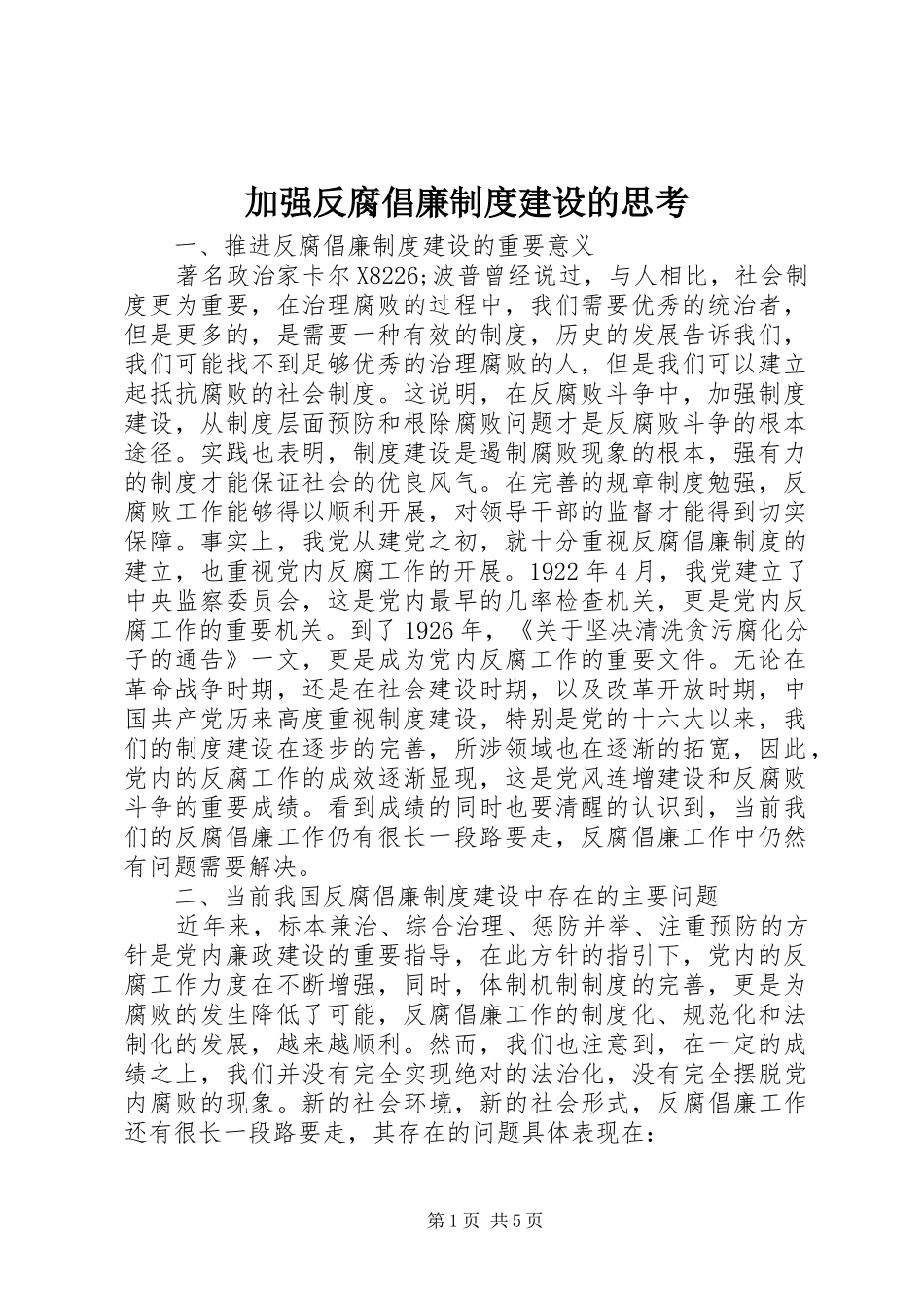 加强反腐倡廉制度建设的思考

一、推进反腐倡廉制度建设的重要意义

著名政治家卡尔X8226;波普曾经说过，与人相比，社会制度更为重要，在治理腐败的过程中，我们需要优秀的统治者，但是更多的，是需要一种有效的制度，历史的发展告诉我们，我们可能找不到足够优秀的治理腐败的人，但是我们可以建立起抵抗腐败的社会制度。这说明，在反腐败斗争中，加强制度建设，从制度层面预防和根除腐败问题才是反腐败斗争的根本途径。实践也表明，制度建设是遏制腐败现象的根本，强有力的制度才能保证社会的优良风气。在完善的规章制度勉强，反腐败工作能够得以顺利开展，对领导干部的监督才能得到切实保障。事实上，我党从建党之初，就十分重视反腐倡廉制度的建立，也重视党内反腐工作的开展。1922年4月，我党建立了中央监察委员会，这是党内最早的几率检查机关，更是党内反腐工作的重要机关。到了1926年，《关于坚决清洗贪污腐化分子的通告》一文，更是成为党内反腐工作的重要文件。无论在革命战争时期，还是在社会建设时期，以及改革开放时期，中国共产党历来高度重视制度建设，特别是党的十六大以来，我们的制度建设在逐步的完善，所涉领域也在逐渐的拓宽，因此，党内的反腐工作的成效逐渐显现，这是党风连增建设和反腐败斗争的重要成绩。看到成绩的同时也要清醒的认识到，当前我们的反腐倡廉工作仍有很长一段路要走，反腐倡廉工作中仍然有问题需要解决。

二、当前我国反腐倡廉制度建设中存在的主要问题

近年来，标本兼治、综合治理、惩防并举、注重预防的方针是党内廉政建设的重要指导，在此方针的指引下，党内的反腐工作力度在不断增强，同时，体制机制制度的完善，更是为腐败的发生降低了可能，反腐倡廉工作的制度化、规范化和法制化的发展，越来越顺利。然而，我们也注意到，在一定的成绩之上，我们并没有完全实现绝对的法治化，没有完全摆脱党内腐败的现象。新的社会环境，新的社会形式，反腐倡廉工作还有很长一段路要走，其存在的问题具体表现在：

第1页 共5页